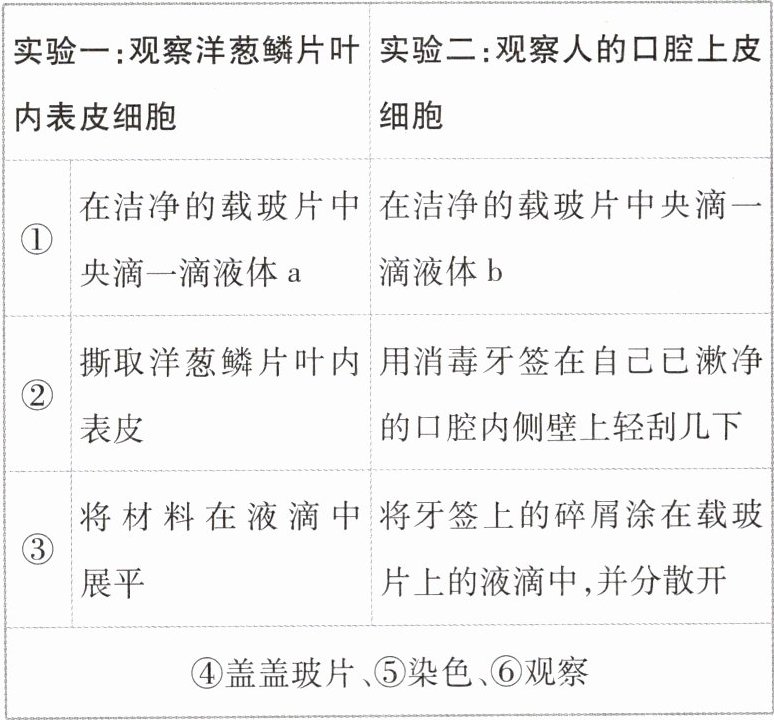 | 实验一:观察洋葱鳞片叶内表皮细胞 | | 实验二:观察人的口腔上皮细胞 |
|---|---|---|
| ① | 在洁净的载玻片中央滴一滴液体a | 在洁净的载玻片中央滴一滴液体b |
| ② | 撕取洋葱鳞片叶内表皮 | 用消毒牙签在自己已漱净的口腔内侧壁上轻刮几下 |
| ③ | 将材料在液滴中展平 | 将牙签上的碎屑涂在载玻片上的液滴中,并分散开 |
| ④盖盖玻片、⑤染色、⑥观察 | | |